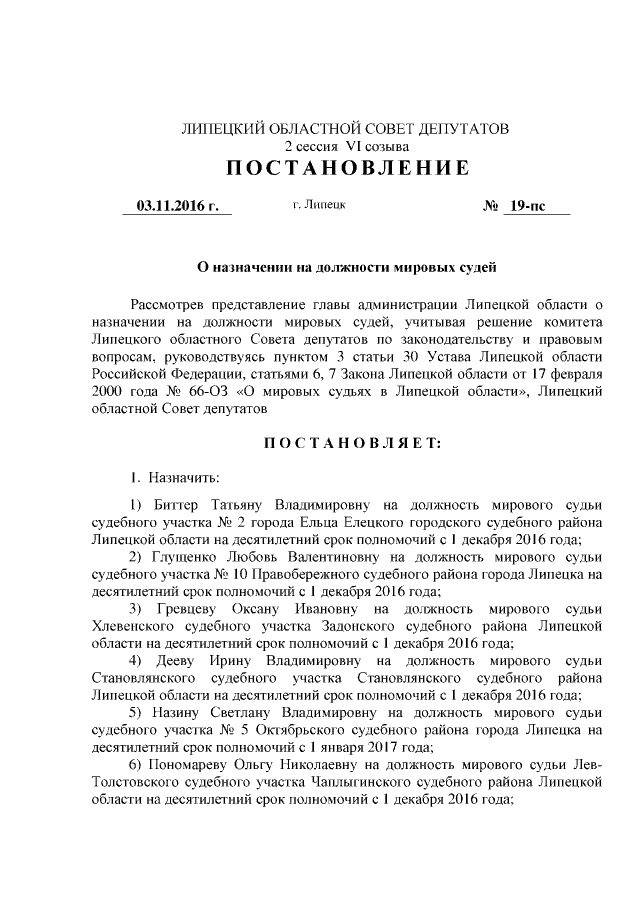 ЛИПЕЦКИЙ ОБЛАСТНОЙ СОВЕТ ДЕПУТАТОВ
2 сессия VI созыва
ПОСТАНОВЛЕНИЕ

03.11.2016 г. г. Липецк № 19-пс

О назначении на должности мировых судей

Рассмотрев представление главы администрации Липецкой области о назначении на должности мировых судей, учитывая решение комитета Липецкого областного Совета депутатов по законодательству и правовым вопросам, руководствуясь пунктом 3 статьи 30 Устава Липецкой области Российской Федерации, статьями 6, 7 Закона Липецкой области от 17 февраля 2000 года № 66-ОЗ «О мировых судьях в Липецкой области», Липецкий областной Совет депутатов

ПОСТАНОВЛЯЕТ:

1. Назначить:

1) Биттер Татьяну Владимировну на должность мирового судьи судебного участка № 2 города Ельца Елецкого городского судебного района Липецкой области на десятилетний срок полномочий с 1 декабря 2016 года;

2) Глущенко Любовь Валентиновну на должность мирового судьи судебного участка № 10 Правобережного судебного района города Липецка на десятилетний срок полномочий с 1 декабря 2016 года;

3) Гревцеву Оксану Ивановну на должность мирового судьи Хлевенского судебного участка Задонского судебного района Липецкой области на десятилетний срок полномочий с 1 декабря 2016 года;

4) Дееву Ирину Владимировну на должность мирового судьи Становлянского судебного участка Становлянского судебного района Липецкой области на десятилетний срок полномочий с 1 декабря 2016 года;

5) Назину Светлану Владимировну на должность мирового судьи судебного участка № 5 Октябрьского судебного района города Липецка на десятилетний срок полномочий с 1 января 2017 года;

6) Пономареву Ольгу Николаевну на должность мирового судьи Лев-Толстовского судебного участка Чаплыгинского судебного района Липецкой области на десятилетний срок полномочий с 1 декабря 2016 года;